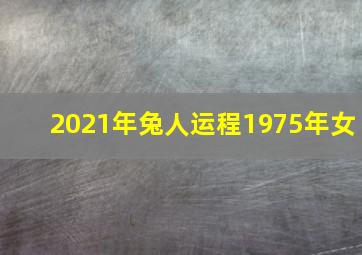 2021年兔人运程1975年女